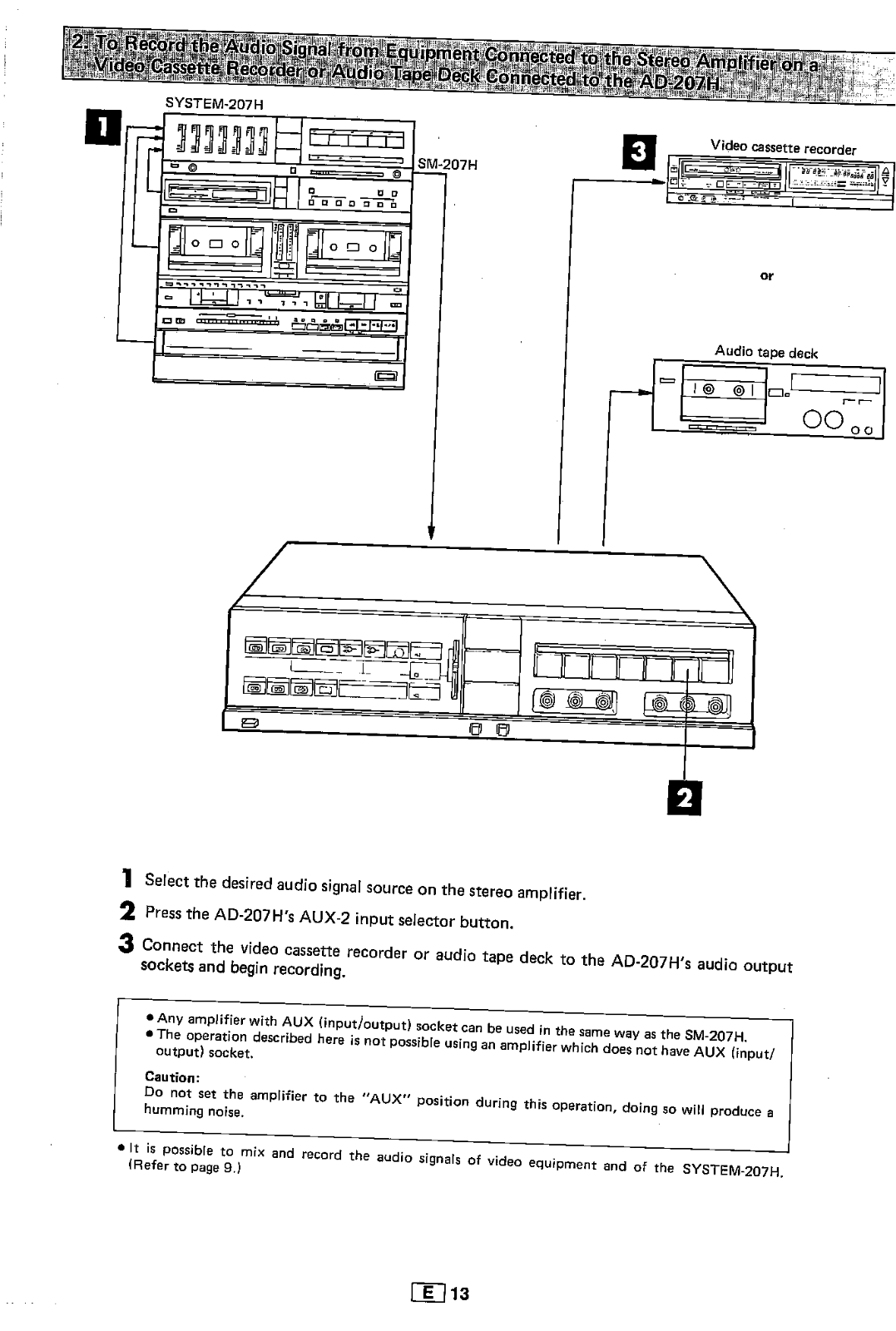 2. To Record the Audio Signal from Equipment Connected to the Stereo Amplifier on a Video Cassette Recorder or Audio Tape Deck Connected to the AD-207H

1

SYSTEM-207H

SM-207H

3

Video cassette recorder

or

Audio tape deck

2

1 Select the desired audio signal source on the stereo amplifier.

2 Press the AD-207H's AUX-2 input selector button.

3 Connect the video cassette recorder or audio tape deck to the AD-207H's audio output sockets and begin recording.

● Any amplifier with AUX (input/output) socket can be used in the same way as the SM-207H.
● The operation described here is not possible using an amplifier which does not have AUX (input/output) socket.

Caution:
Do not set the amplifier to the "AUX" position during this operation, doing so will produce a humming noise.

● It is possible to mix and record the audio signals of video equipment and of the SYSTEM-207H. (Refer to page 9.)

E 13